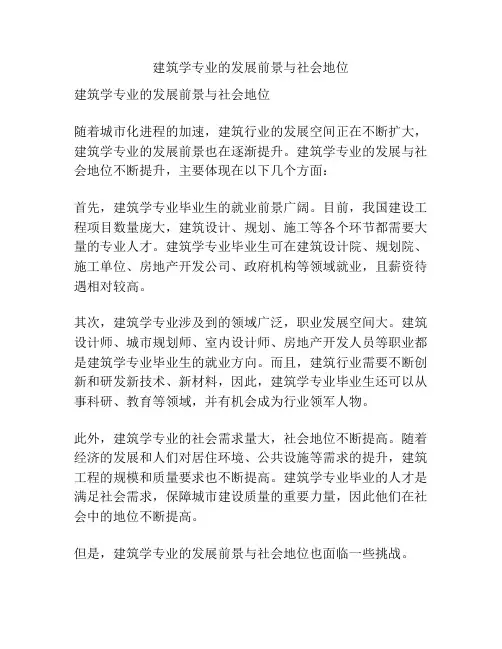 建筑学专业的发展前景与社会地位

建筑学专业的发展前景与社会地位

随着城市化进程的加速，建筑行业的发展空间正在不断扩大，建筑学专业的发展前景也在逐渐提升。建筑学专业的发展与社会地位不断提升，主要体现在以下几个方面：

首先，建筑学专业毕业生的就业前景广阔。目前，我国建设工程项目数量庞大，建筑设计、规划、施工等各个环节都需要大量的专业人才。建筑学专业毕业生可在建筑设计院、规划院、施工单位、房地产开发公司、政府机构等领域就业，且薪资待遇相对较高。

其次，建筑学专业涉及到的领域广泛，职业发展空间大。建筑设计师、城市规划师、室内设计师、房地产开发人员等职业都是建筑学专业毕业生的就业方向。而且，建筑行业需要不断创新和研发新技术、新材料，因此，建筑学专业毕业生还可以从事科研、教育等领域，并有机会成为行业领军人物。

此外，建筑学专业的社会需求量大，社会地位不断提高。随着经济的发展和人们对居住环境、公共设施等需求的提升，建筑工程的规模和质量要求也不断提高。建筑学专业毕业的人才是满足社会需求，保障城市建设质量的重要力量，因此他们在社会中的地位不断提高。

但是，建筑学专业的发展前景与社会地位也面临一些挑战。